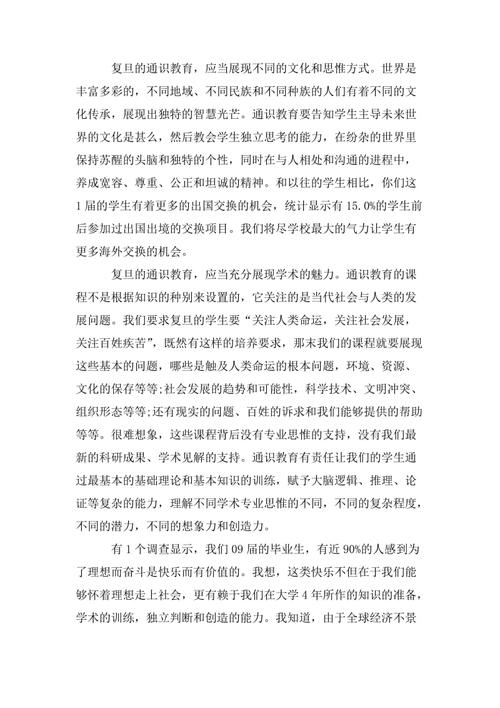 复旦的通识教育，应当展现不同的文化和思惟方式。世界是丰富多彩的，不同地域、不同民族和不同种族的人们有着不同的文化传承，展现出独特的智慧光芒。通识教育要告知学生主导未来世界的文化是甚么，然后教会学生独立思考的能力，在纷杂的世界里保持苏醒的头脑和独特的个性，同时在与人相处和沟通的进程中，养成宽容、尊重、公正和坦诚的精神。和以往的学生相比，你们这1届的学生有着更多的出国交换的机会，统计显示有15.0%的学生前后参加过出国出境的交换项目。我们将尽学校最大的气力让学生有更多海外交换的机会。

复旦的通识教育，应当充分展现学术的魅力。通识教育的课程不是根据知识的种别来设置的，它关注的是当代社会与人类的发展问题。我们要求复旦的学生要“关注人类命运，关注社会发展，关注百姓疾苦”，既然有这样的培养要求，那末我们的课程就要展现这些基本的问题，哪些是触及人类命运的根本问题，环境、资源、文化的保存等等;社会发展的趋势和可能性，科学技术、文明冲突、组织形态等等;还有现实的问题、百姓的诉求和我们能够提供的帮助等等。很难想象，这些课程背后没有专业思惟的支持，没有我们最新的科研成果、学术见解的支持。通识教育有责任让我们的学生通过最基本的基础理论和基本知识的训练，赋予大脑逻辑、推理、论证等复杂的能力，理解不同学术专业思惟的不同，不同的复杂程度，不同的潜力，不同的想象力和创造力。

有1个调查显示，我们09届的毕业生，有近90%的人感到为了理想而奋斗是快乐而有价值的。我想，这类快乐不但在于我们能够怀着理想走上社会，更有赖于我们在大学4年所作的知识的准备，学术的训练，独立判断和创造的能力。我知道，由于全球经济不景